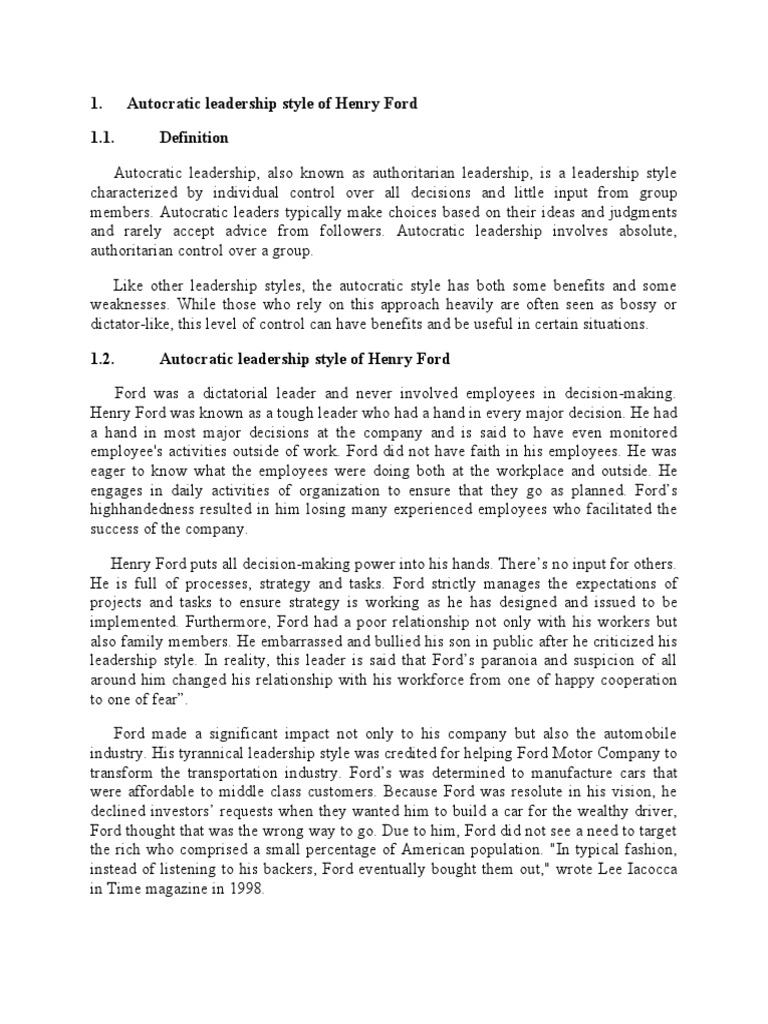 1. Autocratic leadership style of Henry Ford

1.1. Definition

Autocratic leadership, also known as authoritarian leadership, is a leadership style characterized by individual control over all decisions and little input from group members. Autocratic leaders typically make choices based on their ideas and judgments and rarely accept advice from followers. Autocratic leadership involves absolute, authoritarian control over a group.

Like other leadership styles, the autocratic style has both some benefits and some weaknesses. While those who rely on this approach heavily are often seen as bossy or dictator-like, this level of control can have benefits and be useful in certain situations.

1.2. Autocratic leadership style of Henry Ford

Ford was a dictatorial leader and never involved employees in decision-making. Henry Ford was known as a tough leader who had a hand in every major decision. He had a hand in most major decisions at the company and is said to have even monitored employee's activities outside of work. Ford did not have faith in his employees. He was eager to know what the employees were doing both at the workplace and outside. He engages in daily activities of organization to ensure that they go as planned. Ford's highhandedness resulted in him losing many experienced employees who facilitated the success of the company.

Henry Ford puts all decision-making power into his hands. There's no input for others. He is full of processes, strategy and tasks. Ford strictly manages the expectations of projects and tasks to ensure strategy is working as he has designed and issued to be implemented. Furthermore, Ford had a poor relationship not only with his workers but also family members. He embarrassed and bullied his son in public after he criticized his leadership style. In reality, this leader is said that Ford's paranoia and suspicion of all around him changed his relationship with his workforce from one of happy cooperation to one of fear".

Ford made a significant impact not only to his company but also the automobile industry. His tyrannical leadership style was credited for helping Ford Motor Company to transform the transportation industry. Ford's was determined to manufacture cars that were affordable to middle class customers. Because Ford was resolute in his vision, he declined investors' requests when they wanted him to build a car for the wealthy driver, Ford thought that was the wrong way to go. Due to him, Ford did not see a need to target the rich who comprised a small percentage of American population. "In typical fashion, instead of listening to his backers, Ford eventually bought them out," wrote Lee Iacocca in Time magazine in 1998.